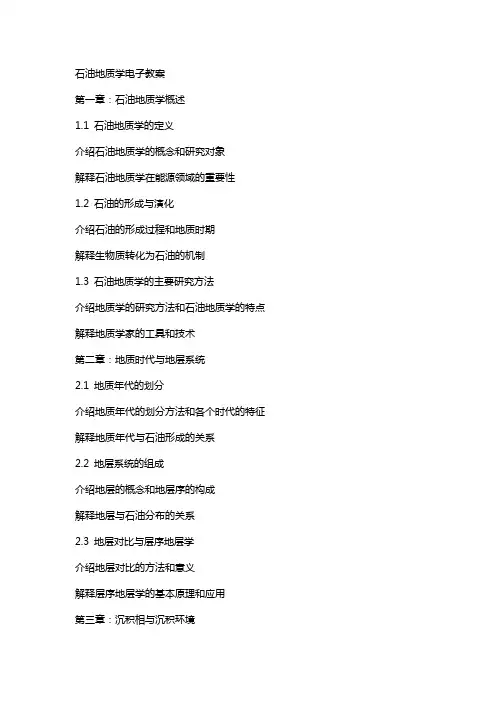 石油地质学电子教案

第一章：石油地质学概述

1.1 石油地质学的定义

介绍石油地质学的概念和研究对象

解释石油地质学在能源领域的重要性

1.2 石油的形成与演化

介绍石油的形成过程和地质时期

解释生物质转化为石油的机制

1.3 石油地质学的主要研究方法

介绍地质学的研究方法和石油地质学的特点

解释地质学家的工具和技术

第二章：地质时代与地层系统

2.1 地质年代的划分

介绍地质年代的划分方法和各个时代的特征

解释地质年代与石油形成的关系

2.2 地层系统的组成

介绍地层的概念和地层序的构成

解释地层与石油分布的关系

2.3 地层对比与层序地层学

介绍地层对比的方法和意义

解释层序地层学的基本原理和应用

第三章：沉积相与沉积环境